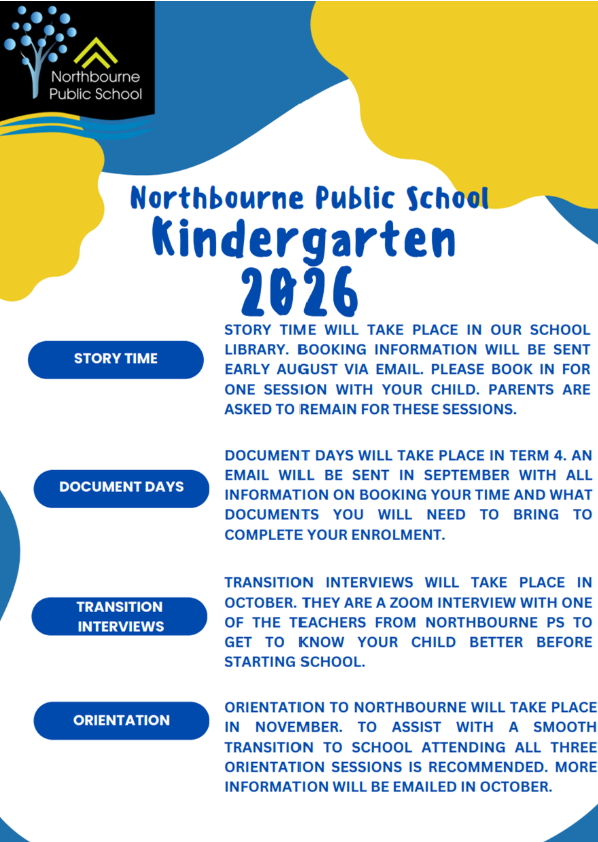 Northbourne Public School

Northbourne Public School
Kindergarten
2026

STORY TIME

STORY TIME WILL TAKE PLACE IN OUR SCHOOL LIBRARY. BOOKING INFORMATION WILL BE SENT EARLY AUGUST VIA EMAIL. PLEASE BOOK IN FOR ONE SESSION WITH YOUR CHILD. PARENTS ARE ASKED TO REMAIN FOR THESE SESSIONS.

DOCUMENT DAYS

DOCUMENT DAYS WILL TAKE PLACE IN TERM 4. AN EMAIL WILL BE SENT IN SEPTEMBER WITH ALL INFORMATION ON BOOKING YOUR TIME AND WHAT DOCUMENTS YOU WILL NEED TO BRING TO COMPLETE YOUR ENROLMENT.

TRANSITION INTERVIEWS

TRANSITION INTERVIEWS WILL TAKE PLACE IN OCTOBER. THEY ARE A ZOOM INTERVIEW WITH ONE OF THE TEACHERS FROM NORTHBOURNE PS TO GET TO KNOW YOUR CHILD BETTER BEFORE STARTING SCHOOL.

ORIENTATION

ORIENTATION TO NORTHBOURNE WILL TAKE PLACE IN NOVEMBER. TO ASSIST WITH A SMOOTH TRANSITION TO SCHOOL ATTENDING ALL THREE ORIENTATION SESSIONS IS RECOMMENDED. MORE INFORMATION WILL BE EMAILED IN OCTOBER.